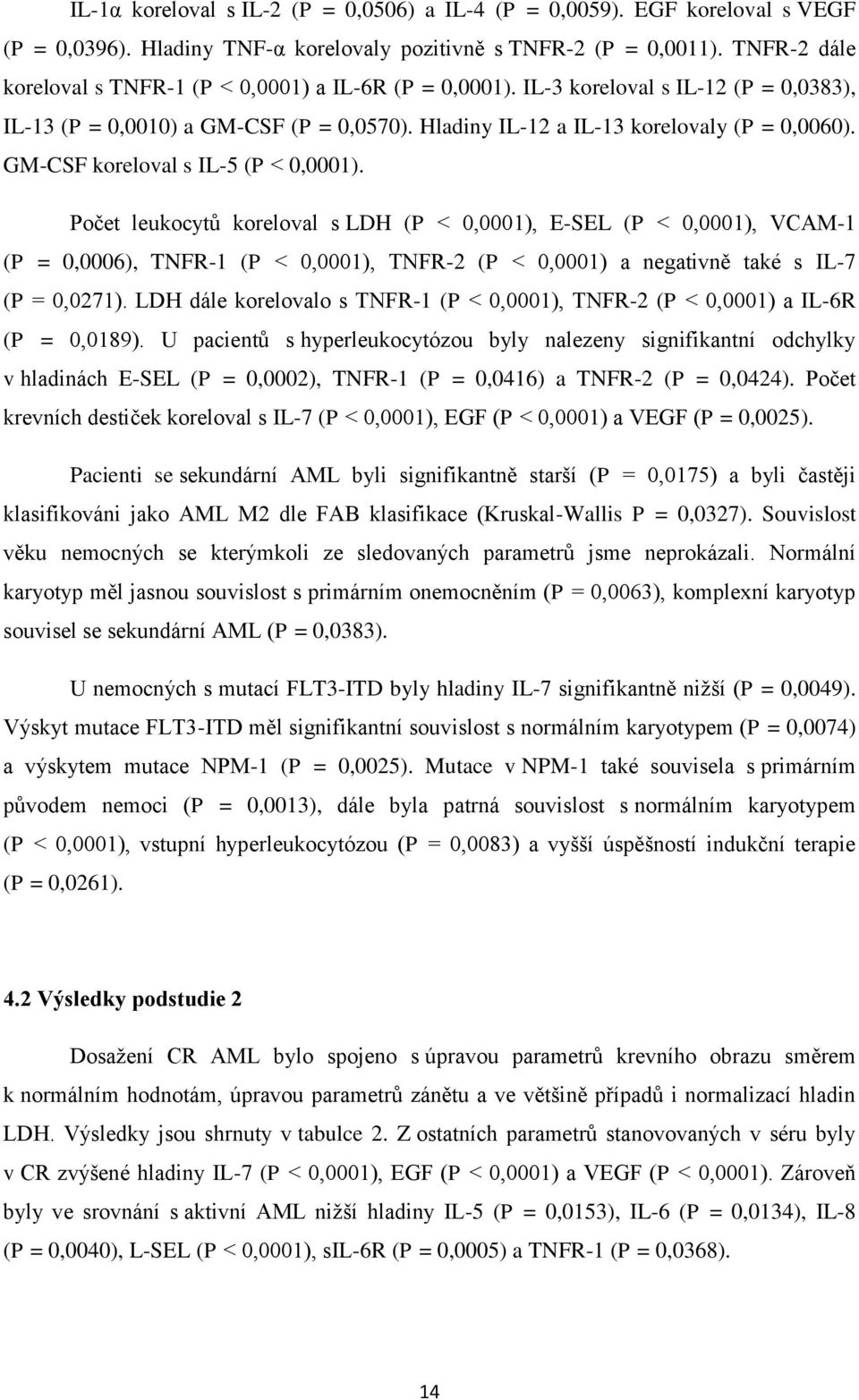 IL-1α koreloval s IL-2 (P = 0,0506) a IL-4 (P = 0,0059). EGF koreloval s VEGF (P = 0,0396). Hladiny TNF-α korelovaly pozitivně s TNFR-2 (P = 0,0011). TNFR-2 dále koreloval s TNFR-1 (P < 0,0001) a IL-6R (P = 0,0001). IL-3 koreloval s IL-12 (P = 0,0383), IL-13 (P = 0,0010) a GM-CSF (P = 0,0570). Hladiny IL-12 a IL-13 korelovaly (P = 0,0060). GM-CSF koreloval s IL-5 (P < 0,0001).

Počet leukocytů koreloval s LDH (P < 0,0001), E-SEL (P < 0,0001), VCAM-1 (P = 0,0006), TNFR-1 (P < 0,0001), TNFR-2 (P < 0,0001) a negativně také s IL-7 (P = 0,0271). LDH dále korelovalo s TNFR-1 (P < 0,0001), TNFR-2 (P < 0,0001) a IL-6R (P = 0,0189). U pacientů s hyperleukocytózou byly nalezeny signifikantní odchylky v hladinách E-SEL (P = 0,0002), TNFR-1 (P = 0,0416) a TNFR-2 (P = 0,0424). Počet krevních destiček koreloval s IL-7 (P < 0,0001), EGF (P < 0,0001) a VEGF (P = 0,0025).

Pacienti se sekundární AML byli signifikantně starší (P = 0,0175) a byli častěji klasifikováni jako AML M2 dle FAB klasifikace (Kruskal-Wallis P = 0,0327). Souvislost věku nemocných se kterýmkoli ze sledovaných parametrů jsme neprokázali. Normální karyotyp měl jasnou souvislost s primárním onemocněním (P = 0,0063), komplexní karyotyp souvisel se sekundární AML (P = 0,0383).

U nemocných s mutací FLT3-ITD byly hladiny IL-7 signifikantně nižší (P = 0,0049). Výskyt mutace FLT3-ITD měl signifikantní souvislost s normálním karyotypem (P = 0,0074) a výskytem mutace NPM-1 (P = 0,0025). Mutace v NPM-1 také souvisela s primárním původem nemoci (P = 0,0013), dále byla patrná souvislost s normálním karyotypem (P < 0,0001), vstupní hyperleukocytózou (P = 0,0083) a vyšší úspěšností indukční terapie (P = 0,0261).

4.2 Výsledky podstudie 2

Dosažení CR AML bylo spojeno s úpravou parametrů krevního obrazu směrem k normálním hodnotám, úpravou parametrů zánětu a ve většině případů i normalizací hladin LDH. Výsledky jsou shrnuty v tabulce 2. Z ostatních parametrů stanovovaných v séru byly v CR zvýšené hladiny IL-7 (P < 0,0001), EGF (P < 0,0001) a VEGF (P < 0,0001). Zároveň byly ve srovnání s aktivní AML nižší hladiny IL-5 (P = 0,0153), IL-6 (P = 0,0134), IL-8 (P = 0,0040), L-SEL (P < 0,0001), sIL-6R (P = 0,0005) a TNFR-1 (P = 0,0368).

14